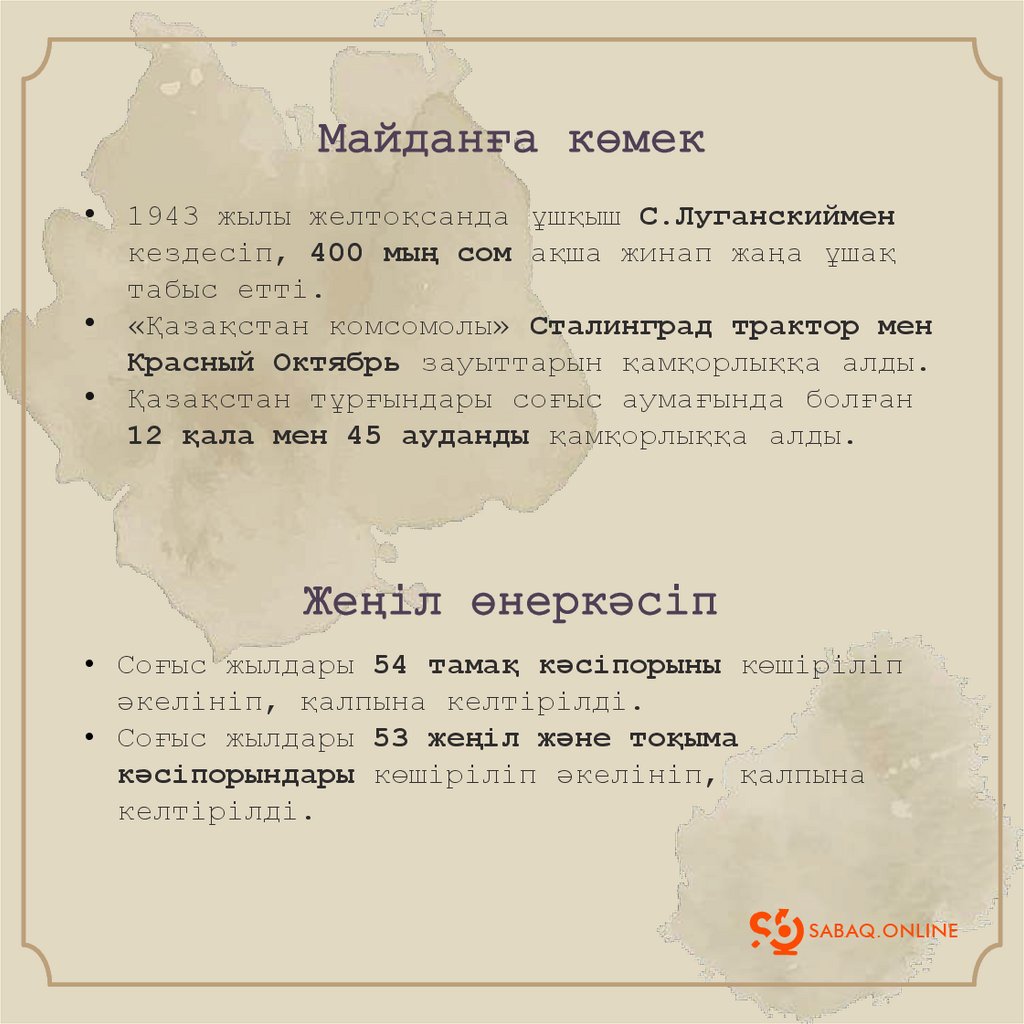 Майданға көмек

• 1943 жылы желтоқсанда ұшқыш С.Луганскиймен кездесіп, 400 мың сом ақша жинап жаңа ұшақ табыс етті.
• «Қазақстан комсомолы» Сталинград трактор мен Красный Октябрь зауыттарын қамқорлыққа алды.
• Қазақстан тұрғындары соғыс аумағында болған 12 қала мен 45 ауданды қамқорлыққа алды.

Жеңіл өнеркәсіп

• Соғыс жылдары 54 тамақ кәсіпорыны көшіріліп әкелініп, қалпына келтірілді.
• Соғыс жылдары 53 жеңіл және тоқыма кәсіпорындары көшіріліп әкелініп, қалпына келтірілді.

SABAQ.ONLINE